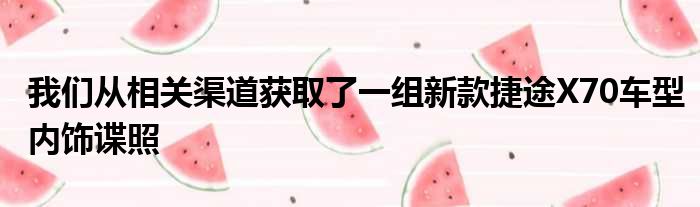 我们从相关渠道获取了一组新款捷途X70车型内饰谍照